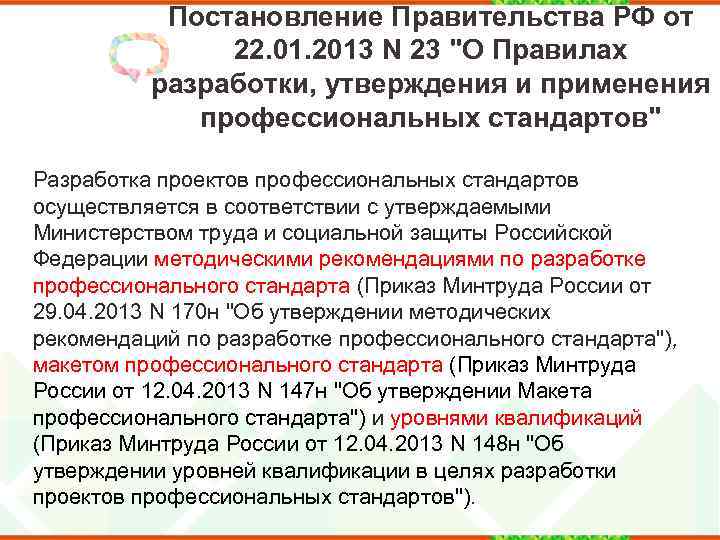 Постановление Правительства РФ от 22.01.2013 N 23 "О Правилах разработки, утверждения и применения профессиональных стандартов"

Разработка проектов профессиональных стандартов осуществляется в соответствии с утверждаемыми Министерством труда и социальной защиты Российской Федерации методическими рекомендациями по разработке профессионального стандарта (Приказ Минтруда России от 29.04.2013 N 170н "Об утверждении методических рекомендаций по разработке профессионального стандарта"), макетом профессионального стандарта (Приказ Минтруда России от 12.04.2013 N 147н "Об утверждении Макета профессионального стандарта") и уровнями квалификаций (Приказ Минтруда России от 12.04.2013 N 148н "Об утверждении уровней квалификации в целях разработки проектов профессиональных стандартов").